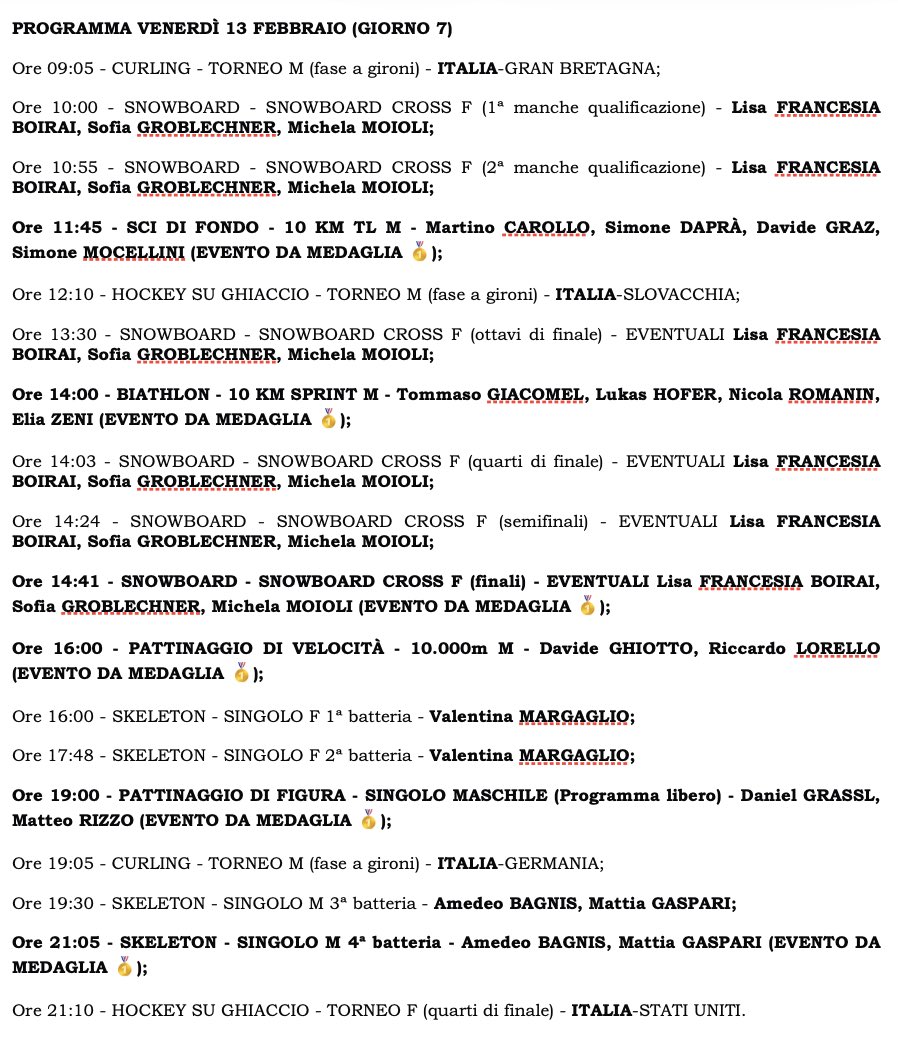 PROGRAMMA VENERDÌ 13 FEBBRAIO (GIORNO 7)

Ore 09:05 - CURLING - TORNEO M (fase a gironi) - ITALIA-GRAN BRETAGNA;

Ore 10:00 - SNOWBOARD - SNOWBOARD CROSS F (1ª manche qualificazione) - Lisa FRANCESIA BOIRAI, Sofia GROBLECHNER, Michela MOIOLI;

Ore 10:55 - SNOWBOARD - SNOWBOARD CROSS F (2ª manche qualificazione) - Lisa FRANCESIA BOIRAI, Sofia GROBLECHNER, Michela MOIOLI;

Ore 11:45 - SCI DI FONDO - 10 KM TL M - Martino CAROLLO, Simone DAPRÀ, Davide GRAZ, Simone MOCELLINI (EVENTO DA MEDAGLIA 🥇);

Ore 12:10 - HOCKEY SU GHIACCIO - TORNEO M (fase a gironi) - ITALIA-SLOVACCHIA;

Ore 13:30 - SNOWBOARD - SNOWBOARD CROSS F (ottavi di finale) - EVENTUALI Lisa FRANCESIA BOIRAI, Sofia GROBLECHNER, Michela MOIOLI;

Ore 14:00 - BIATHLON - 10 KM SPRINT M - Tommaso GIACOMEL, Lukas HOFER, Nicola ROMANIN, Elia ZENI (EVENTO DA MEDAGLIA 🥇);

Ore 14:03 - SNOWBOARD - SNOWBOARD CROSS F (quarti di finale) - EVENTUALI Lisa FRANCESIA BOIRAI, Sofia GROBLECHNER, Michela MOIOLI;

Ore 14:24 - SNOWBOARD - SNOWBOARD CROSS F (semifinali) - EVENTUALI Lisa FRANCESIA BOIRAI, Sofia GROBLECHNER, Michela MOIOLI;

Ore 14:41 - SNOWBOARD - SNOWBOARD CROSS F (finali) - EVENTUALI Lisa FRANCESIA BOIRAI, Sofia GROBLECHNER, Michela MOIOLI (EVENTO DA MEDAGLIA 🥇);

Ore 16:00 - PATTINAGGIO DI VELOCITÀ - 10.000m M - Davide GHIOTTO, Riccardo LORELLO (EVENTO DA MEDAGLIA 🥇);

Ore 16:00 - SKELETON - SINGOLO F 1ª batteria - Valentina MARGAGLIO;

Ore 17:48 - SKELETON - SINGOLO F 2ª batteria - Valentina MARGAGLIO;

Ore 19:00 - PATTINAGGIO DI FIGURA - SINGOLO MASCHILE (Programma libero) - Daniel GRASSL, Matteo RIZZO (EVENTO DA MEDAGLIA 🥇);

Ore 19:05 - CURLING - TORNEO M (fase a gironi) - ITALIA-GERMANIA;

Ore 19:30 - SKELETON - SINGOLO M 3ª batteria - Amedeo BAGNIS, Mattia GASPARI;

Ore 21:05 - SKELETON - SINGOLO M 4ª batteria - Amedeo BAGNIS, Mattia GASPARI (EVENTO DA MEDAGLIA 🥇);

Ore 21:10 - HOCKEY SU GHIACCIO - TORNEO F (quarti di finale) - ITALIA-STATI UNITI.